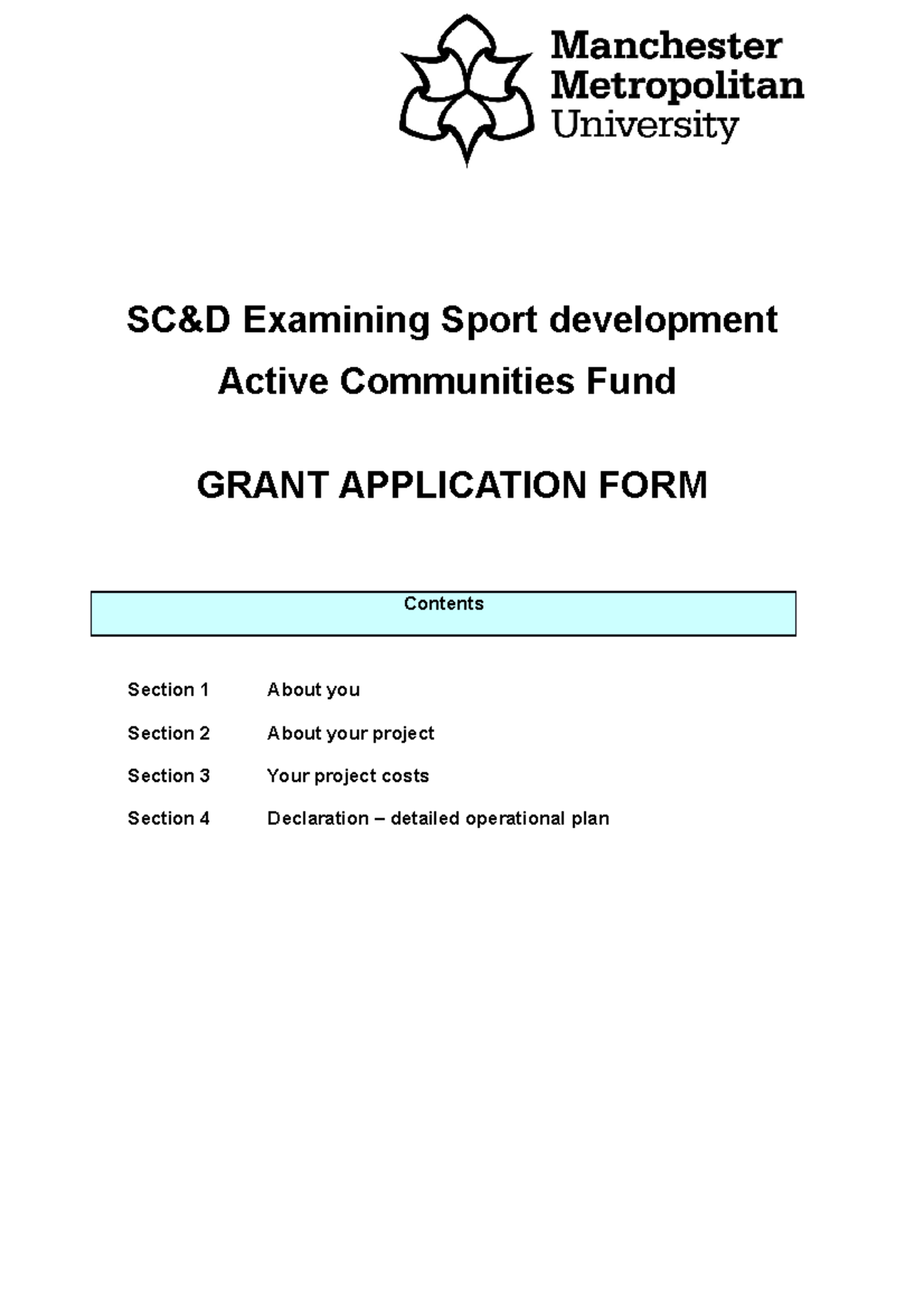 Manchester Metropolitan University

SC&D Examining Sport development

Active Communities Fund

GRANT APPLICATION FORM

Contents

Section 1 About you

Section 2 About your project

Section 3 Your project costs

Section 4 Declaration – detailed operational plan